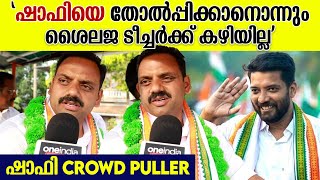 'ഷാഫിയെ തോൽപ്പിക്കാനൊന്നും ശൈലജ ടീച്ചർക്ക് കഴിയില്ല'

oneindia

oneindia

ഷാഫി CROWD PULLER